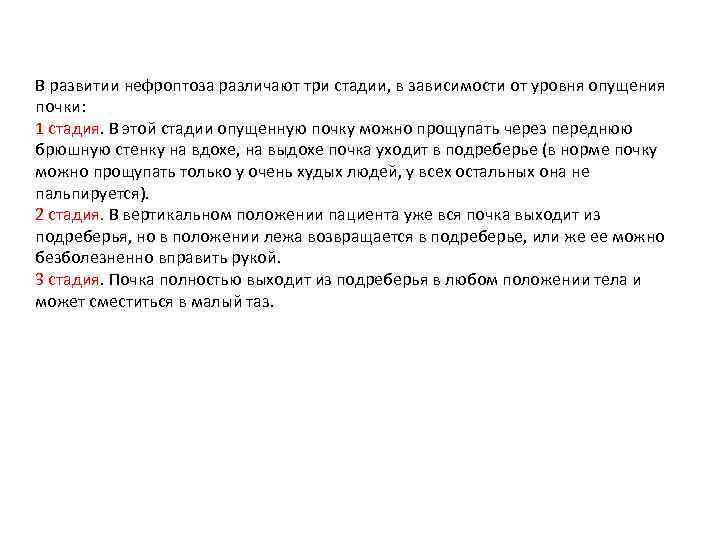 В развитии нефроптоза различают три стадии, в зависимости от уровня опущения почки:
1 стадия. В этой стадии опущенную почку можно прощупать через переднюю брюшную стенку на вдохе, на выдохе почка уходит в подреберье (в норме почку можно прощупать только у очень худых людей, у всех остальных она не пальпируется).
2 стадия. В вертикальном положении пациента уже вся почка выходит из подреберья, но в положении лежа возвращается в подреберье, или же ее можно безболезненно вправить рукой.
3 стадия. Почка полностью выходит из подреберья в любом положении тела и может сместиться в малый таз.